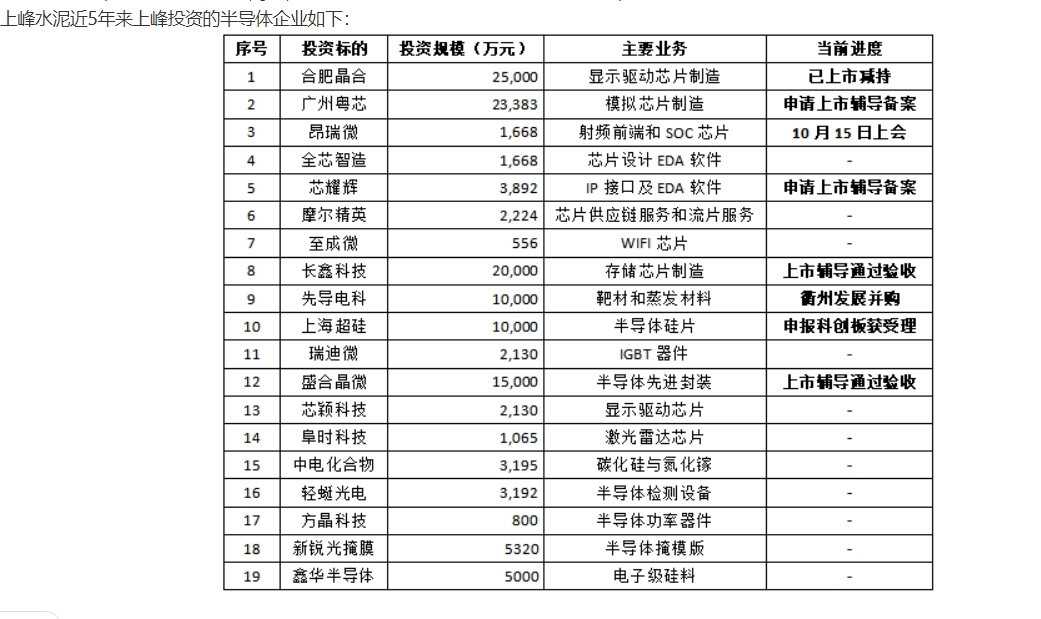 上峰水泥近5年来上峰投资的半导体企业如下：

| 序号 | 投资标的 | 投资规模（万元） | 主要业务 | 当前进度 |
|---|---|---|---|---|
| 1 | 合肥晶合 | 25,000 | 显示驱动芯片制造 | 已上市减持 |
| 2 | 广州粤芯 | 23,383 | 模拟芯片制造 | 申请上市辅导备案 |
| 3 | 昂瑞微 | 1,668 | 射频前端和 SOC 芯片 | 10 月 15 日上会 |
| 4 | 全芯智造 | 1,668 | 芯片设计 EDA 软件 | - |
| 5 | 芯耀辉 | 3,892 | IP 接口及 EDA 软件 | 申请上市辅导备案 |
| 6 | 摩尔精英 | 2,224 | 芯片供应链服务和流片服务 | - |
| 7 | 至成微 | 556 | WIFI 芯片 | - |
| 8 | 长鑫科技 | 20,000 | 存储芯片制造 | 上市辅导通过验收 |
| 9 | 先导电科 | 10,000 | 靶材和蒸发材料 | 衢州发展并购 |
| 10 | 上海超硅 | 10,000 | 半导体硅片 | 申报科创板获受理 |
| 11 | 瑞迪微 | 2,130 | IGBT 器件 | - |
| 12 | 盛合晶微 | 15,000 | 半导体先进封装 | 上市辅导通过验收 |
| 13 | 芯颖科技 | 2,130 | 显示驱动芯片 | - |
| 14 | 阜时科技 | 1,065 | 激光雷达芯片 | - |
| 15 | 中电化合物 | 3,195 | 碳化硅与氮化镓 | - |
| 16 | 轻蜓光电 | 3,192 | 半导体检测设备 | - |
| 17 | 方晶科技 | 800 | 半导体功率器件 | - |
| 18 | 新锐光掩膜 | 5320 | 半导体掩模版 | - |
| 19 | 鑫华半导体 | 5000 | 电子级硅料 | - |